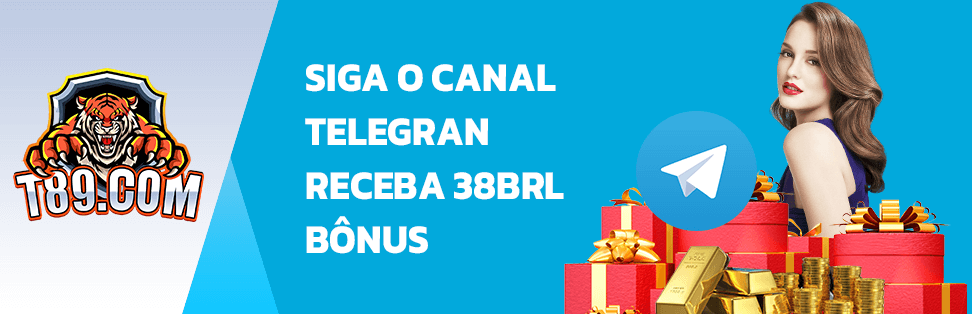 T89.COM

SIGA O CANAL TELEGRAN RECEBA 38BRL BÔNUS